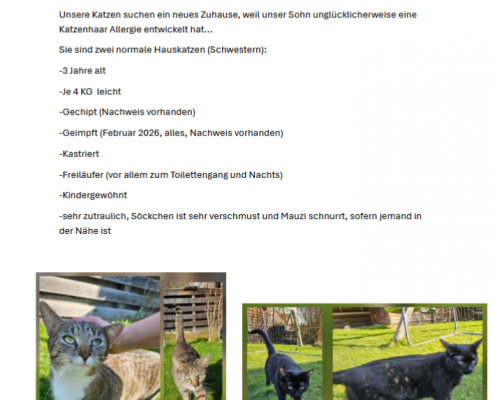 Unsere Katzen suchen ein neues Zuhause, weil unser Sohn unglücklicherweise eine Katzenhaar Allergie entwickelt hat…

Sie sind zwei normale Hauskatzen (Schwestern):

-3 Jahre alt

-Je 4 KG leicht

-Gechipt (Nachweis vorhanden)

-Geimpft (Februar 2026, alles, Nachweis vorhanden)

-Kastriert

-Freiläufer (vor allem zum Toilettengang und Nachts)

-Kindergewöhnt

-sehr zutraulich, Söckchen ist sehr verschmust und Mauzi schnurrt, sofern jemand in der Nähe ist